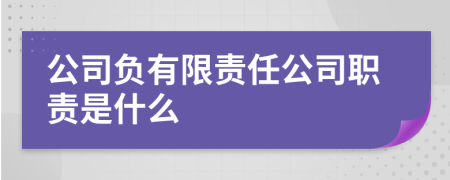 公司负有限责任公司职责是什么